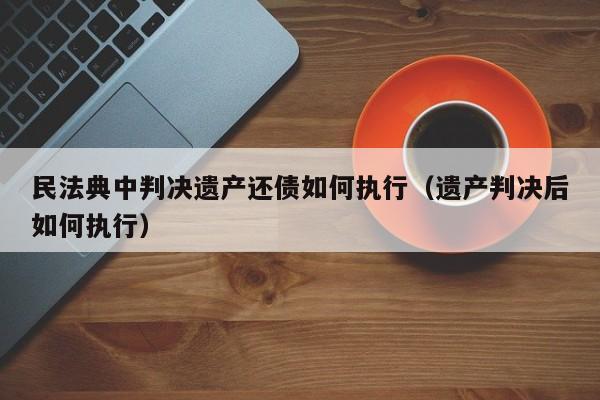 民法典中判决遗产还债如何执行（遗产判决后如何执行）